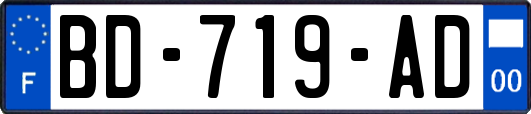 F
BD-719-AD
00